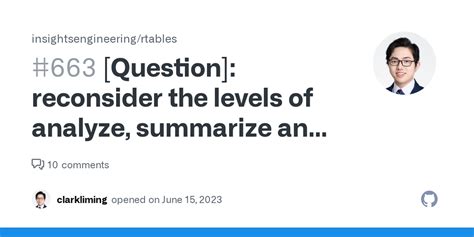 insightsengineering/rtables

#663 [Question]: reconsider the levels of analyze, summarize an...

10 comments

clarkliming opened on June 15, 2023